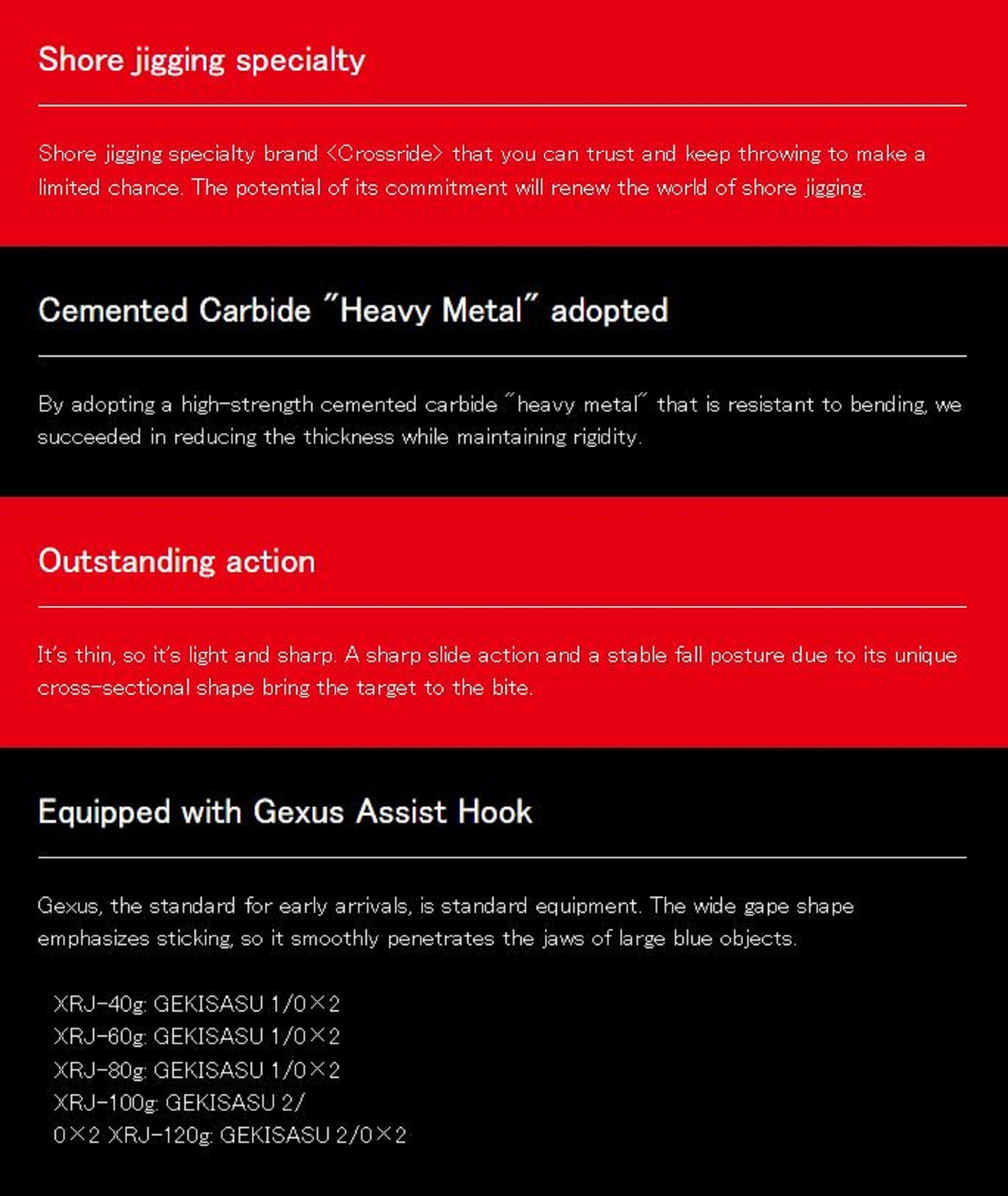 Shore jigging specialty

Shore jigging specialty brand <Crossride> that you can trust and keep throwing to make a limited chance. The potential of its commitment will renew the world of shore jigging.

Cemented Carbide "Heavy Metal" adopted

By adopting a high-strength cemented carbide "heavy metal" that is resistant to bending, we succeeded in reducing the thickness while maintaining rigidity.

Outstanding action

It's thin, so it's light and sharp. A sharp slide action and a stable fall posture due to its unique cross-sectional shape bring the target to the bite.

Equipped with Gexus Assist Hook

Gexus, the standard for early arrivals, is standard equipment. The wide gape shape emphasizes sticking, so it smoothly penetrates the jaws of large blue objects.

XRJ-40g: GEKISASU 1/0×2
XRJ-60g: GEKISASU 1/0×2
XRJ-80g: GEKISASU 1/0×2
XRJ-100g: GEKISASU 2/
0×2 XRJ-120g: GEKISASU 2/0×2